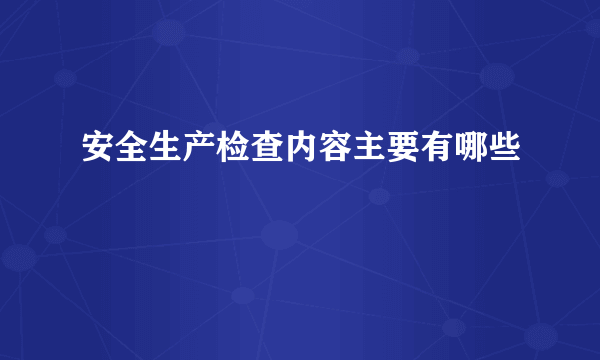 安全生产检查内容主要有哪些